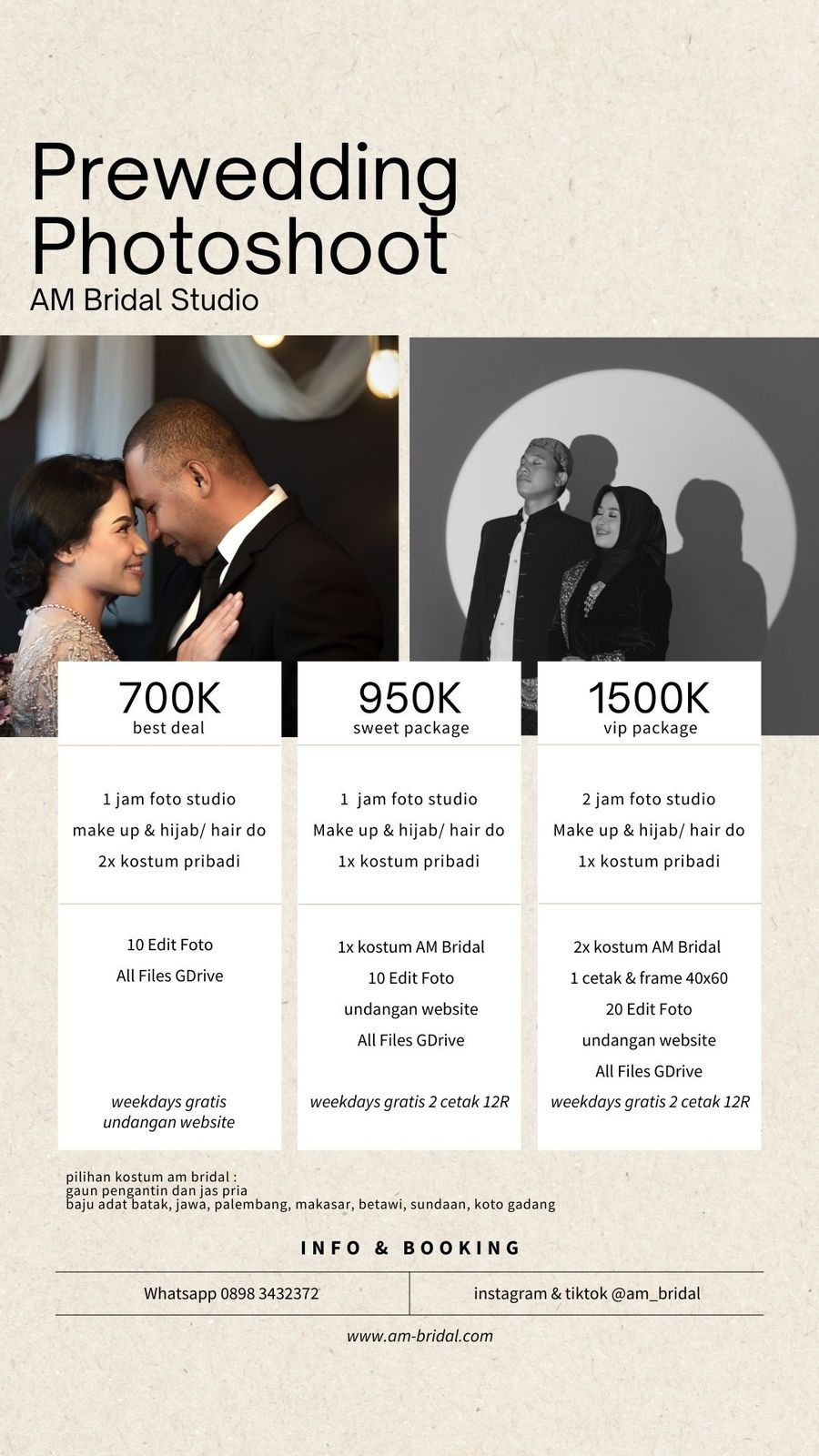 Prewedding Photoshoot
AM Bridal Studio

700K
best deal

1 jam foto studio
make up & hijab/ hair do
2x kostum pribadi

10 Edit Foto
All Files GDrive

weekdays gratis undangan website

950K
sweet package

1 jam foto studio
Make up & hijab/ hair do
1x kostum pribadi

1x kostum AM Bridal
10 Edit Foto
undangan website
All Files GDrive

weekdays gratis 2 cetak 12R

1500K
vip package

2 jam foto studio
Make up & hijab/ hair do
1x kostum pribadi

2x kostum AM Bridal
1 cetak & frame 40x60
20 Edit Foto
undangan website
All Files GDrive

weekdays gratis 2 cetak 12R

pilihan kostum am bridal :
gaun pengantin dan jas pria
baju adat batak, jawa, palembang, makasar, betawi, sundaan, koto gadang

INFO & BOOKING

Whatsapp 0898 3432372
instagram & tiktok @am_bridal

www.am-bridal.com